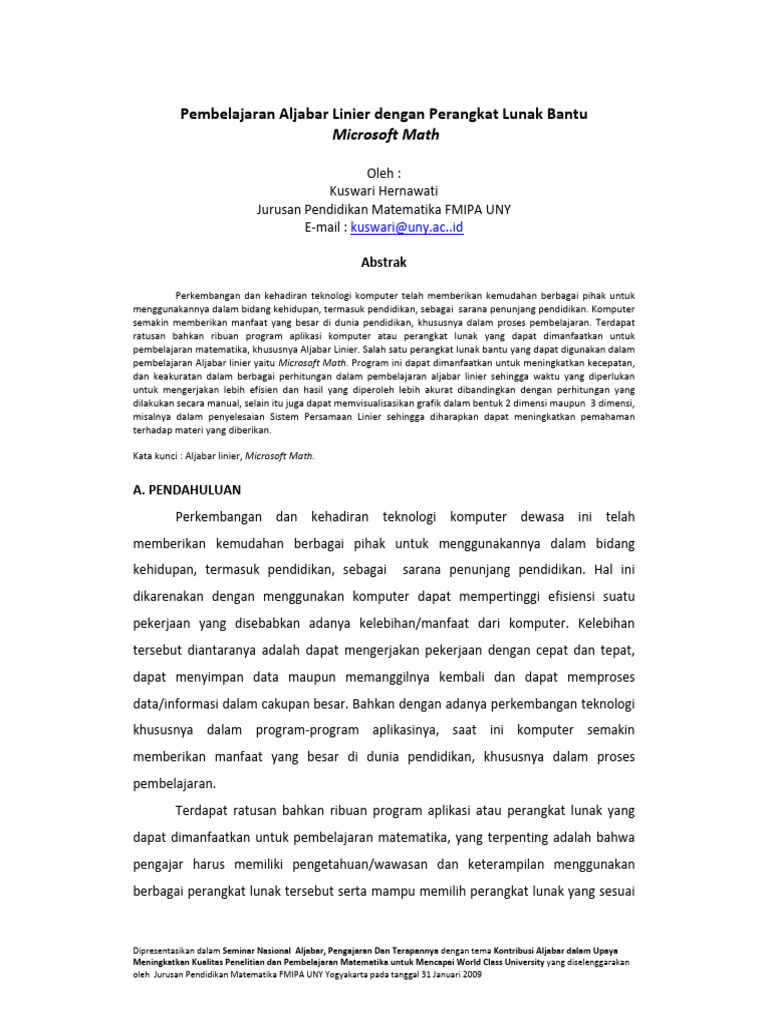 Pembelajaran Aljabar Linier dengan Perangkat Lunak Bantu
Microsoft Math

Oleh :
Kuswari Hernawati
Jurusan Pendidikan Matematika FMIPA UNY
E-mail : kuswari@uny.ac..id

Abstrak

Perkembangan dan kehadiran teknologi komputer telah memberikan kemudahan berbagai pihak untuk menggunakannya dalam bidang kehidupan, termasuk pendidikan, sebagai sarana penunjang pendidikan. Komputer semakin memberikan manfaat yang besar di dunia pendidikan, khususnya dalam proses pembelajaran. Terdapat ratusan bahkan ribuan program aplikasi komputer atau perangkat lunak yang dapat dimanfaatkan untuk pembelajaran matematika, khususnya Aljabar Linier. Salah satu perangkat lunak bantu yang dapat digunakan dalam pembelajaran Aljabar linier yaitu Microsoft Math. Program ini dapat dimanfaatkan untuk meningkatkan kecepatan, dan keakuratan dalam berbagai perhitungan dalam pembelajaran aljabar linier sehingga waktu yang diperlukan untuk mengerjakan lebih efisien dan hasil yang diperoleh lebih akurat dibandingkan dengan perhitungan yang dilakukan secara manual, selain itu juga dapat memvisualisasikan grafik dalam bentuk 2 dimensi maupun 3 dimensi, misalnya dalam penyelesaian Sistem Persamaan Linier sehingga diharapkan dapat meningkatkan pemahaman terhadap materi yang diberikan.

Kata kunci : Aljabar linier, Microsoft Math.

A. PENDAHULUAN

Perkembangan dan kehadiran teknologi komputer dewasa ini telah memberikan kemudahan berbagai pihak untuk menggunakannya dalam bidang kehidupan, termasuk pendidikan, sebagai sarana penunjang pendidikan. Hal ini dikarenakan dengan menggunakan komputer dapat mempertinggi efisiensi suatu pekerjaan yang disebabkan adanya kelebihan/manfaat dari komputer. Kelebihan tersebut diantaranya adalah dapat mengerjakan pekerjaan dengan cepat dan tepat, dapat menyimpan data maupun memanggilnya kembali dan dapat memproses data/informasi dalam cakupan besar. Bahkan dengan adanya perkembangan teknologi khususnya dalam program-program aplikasinya, saat ini komputer semakin memberikan manfaat yang besar di dunia pendidikan, khususnya dalam proses pembelajaran.

Terdapat ratusan bahkan ribuan program aplikasi atau perangkat lunak yang dapat dimanfaatkan untuk pembelajaran matematika, yang terpenting adalah bahwa pengajar harus memiliki pengetahuan/wawasan dan keterampilan menggunakan berbagai perangkat lunak tersebut serta mampu memilih perangkat lunak yang sesuai

Dipresentasikan dalam Seminar Nasional Aljabar, Pengajaran Dan Terapannya dengan tema Kontribusi Aljabar dalam Upaya Meningkatkan Kualitas Penelitian dan Pembelajaran Matematika untuk Mencapai World Class University yang diselenggarakan oleh Jurusan Pendidikan Matematika FMIPA UNY Yogyakarta pada tanggal 31 Januari 2009